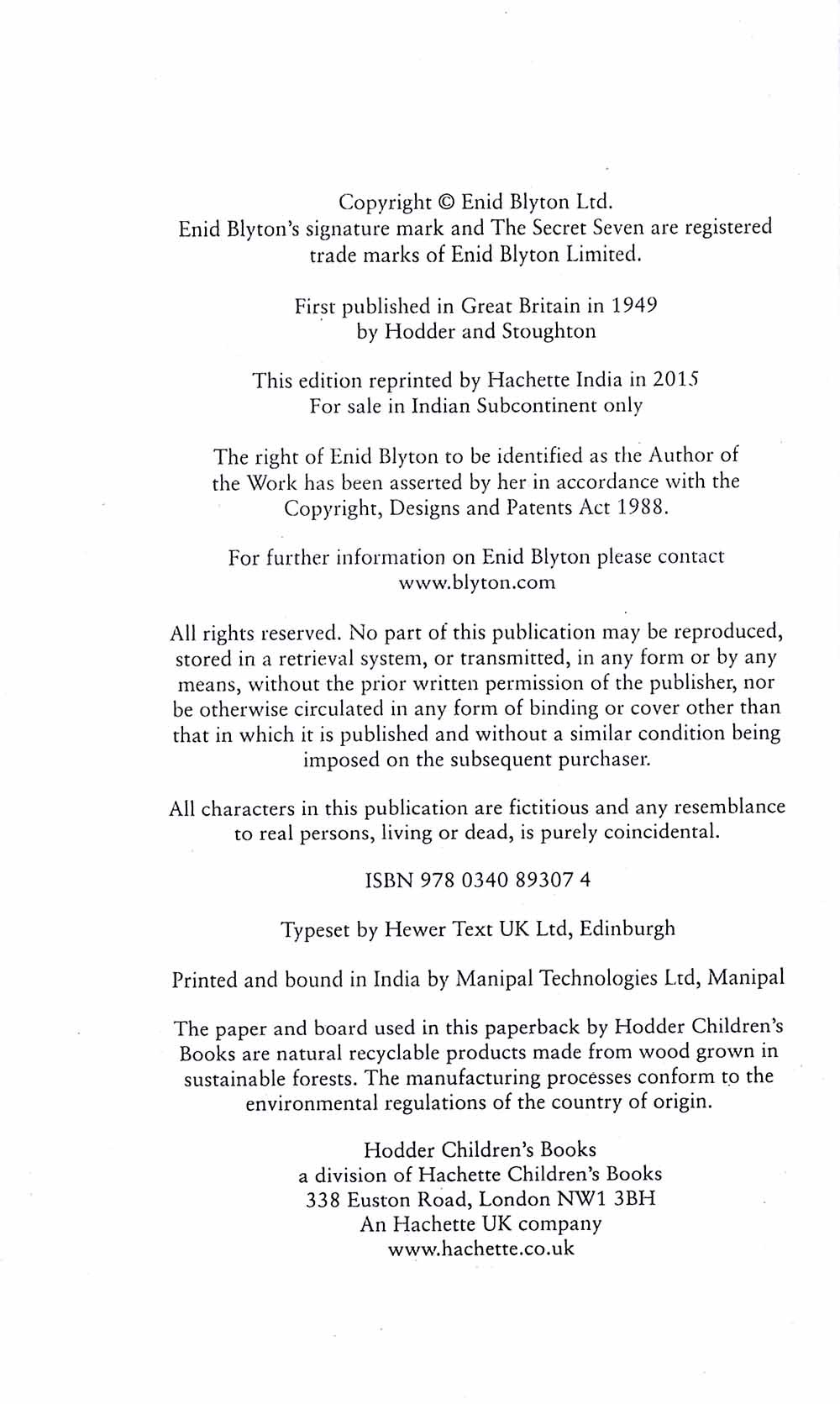 Copyright © Enid Blyton Ltd.
Enid Blyton's signature mark and The Secret Seven are registered trade marks of Enid Blyton Limited.

First published in Great Britain in 1949
by Hodder and Stoughton

This edition reprinted by Hachette India in 2015
For sale in Indian Subcontinent only

The right of Enid Blyton to be identified as the Author of the Work has been asserted by her in accordance with the Copyright, Designs and Patents Act 1988.

For further information on Enid Blyton please contact www.blyton.com

All rights reserved. No part of this publication may be reproduced, stored in a retrieval system, or transmitted, in any form or by any means, without the prior written permission of the publisher, nor be otherwise circulated in any form of binding or cover other than that in which it is published and without a similar condition being imposed on the subsequent purchaser.

All characters in this publication are fictitious and any resemblance to real persons, living or dead, is purely coincidental.

ISBN 978 0340 89307 4

Typeset by Hewer Text UK Ltd, Edinburgh

Printed and bound in India by Manipal Technologies Ltd, Manipal

The paper and board used in this paperback by Hodder Children's Books are natural recyclable products made from wood grown in sustainable forests. The manufacturing processes conform to the environmental regulations of the country of origin.

Hodder Children's Books
a division of Hachette Children's Books
338 Euston Road, London NW1 3BH
An Hachette UK company
www.hachette.co.uk